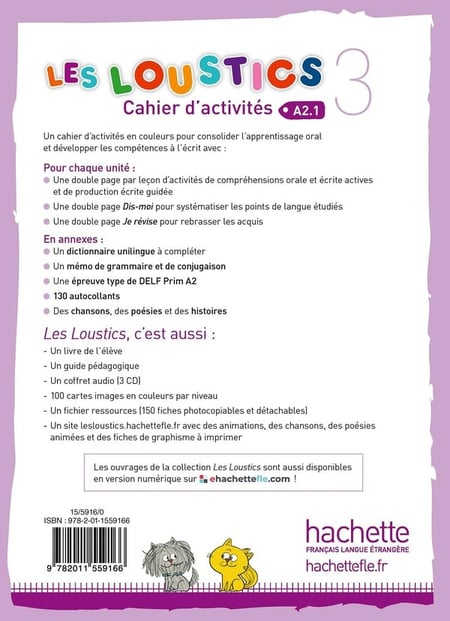 LES LOUSTICS 3

Cahier d'activités • A2.1

Un cahier d'activités en couleurs pour consolider l'apprentissage oral et développer les compétences à l'écrit avec :

Pour chaque unité :
• Une double page par leçon d'activités de compréhensions orale et écrite actives et de production écrite guidée
• Une double page Dis-moi pour systématiser les points de langue étudiés
• Une double page Je révise pour rebrasser les acquis

En annexes :
• Un dictionnaire unilingue à compléter
• Un mémo de grammaire et de conjugaison
• Une épreuve type de DELF Prim A2
• 130 autocollants
• Des chansons, des poésies et des histoires

Les Loustics, c'est aussi :
- Un livre de l'élève
- Un guide pédagogique
- Un coffret audio (3 CD)
- 100 cartes images en couleurs par niveau
- Un fichier ressources (150 fiches photocopiables et détachables)
- Un site lesloustics.hachettefle.fr avec des animations, des chansons, des poésies animées et des fiches de graphisme à imprimer

Les ouvrages de la collection Les Loustics sont aussi disponibles en version numérique sur ehachettefle.com !

15/5916/0
ISBN : 978-2-01-1559166
9 782011 559166

hachette
FRANÇAIS LANGUE ÉTRANGÈRE
hachettefle.fr